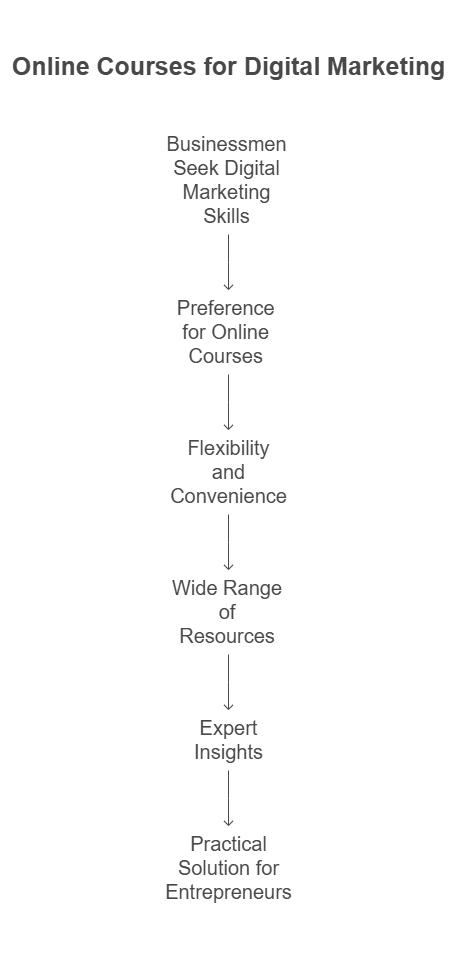 Online Courses for Digital Marketing

Businessmen Seek Digital Marketing Skills

Preference for Online Courses

Flexibility and Convenience

Wide Range of Resources

Expert Insights

Practical Solution for Entrepreneurs